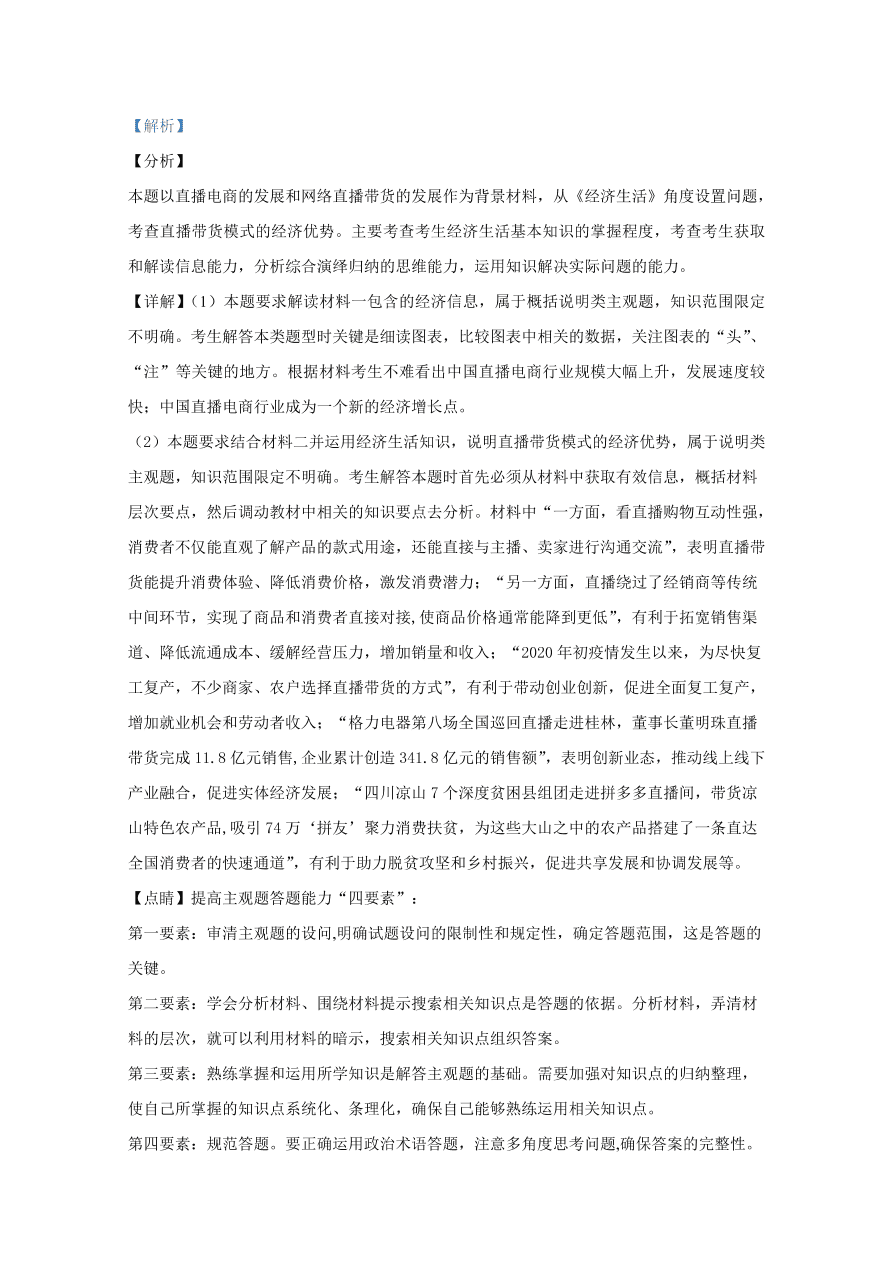 【解析】

【分析】

本题以直播电商的发展和网络直播带货的发展作为背景材料，从《经济生活》角度设置问题，考查直播带货模式的经济优势。主要考查考生经济生活基本知识的掌握程度，考查考生获取和解读信息能力，分析综合演绎归纳的思维能力，运用知识解决实际问题的能力。

【详解】（1）本题要求解读材料一包含的经济信息，属于概括说明类主观题，知识范围限定不明确。考生解答本类题型时关键是细读图表，比较图表中相关的数据，关注图表的“头”、“注”等关键的地方。根据材料考生不难看出中国直播电商行业规模大幅上升，发展速度较快；中国直播电商行业成为一个新的经济增长点。

（2）本题要求结合材料二并运用经济生活知识，说明直播带货模式的经济优势，属于说明类主观题，知识范围限定不明确。考生解答本题时首先必须从材料中获取有效信息，概括材料层次要点，然后调动教材中相关的知识要点去分析。材料中“一方面，看直播购物互动性强，消费者不仅能直观了解产品的款式用途，还能直接与主播、卖家进行沟通交流”，表明直播带货能提升消费体验、降低消费价格，激发消费潜力；“另一方面，直播绕过了经销商等传统中间环节，实现了商品和消费者直接对接,使商品价格通常能降到更低”，有利于拓宽销售渠道、降低流通成本、缓解经营压力，增加销量和收入；“2020年初疫情发生以来，为尽快复工复产，不少商家、农户选择直播带货的方式”，有利于带动创业创新，促进全面复工复产，增加就业机会和劳动者收入；“格力电器第八场全国巡回直播走进桂林，董事长董明珠直播带货完成11.8亿元销售,企业累计创造341.8亿元的销售额”，表明创新业态，推动线上线下产业融合，促进实体经济发展；“四川凉山7个深度贫困县组团走进拼多多直播间，带货凉山特色农产品,吸引74万‘拼友’聚力消费扶贫，为这些大山之中的农产品搭建了一条直达全国消费者的快速通道”，有利于助力脱贫攻坚和乡村振兴，促进共享发展和协调发展等。

【点睛】提高主观题答题能力“四要素”：

第一要素：审清主观题的设问,明确试题设问的限制性和规定性，确定答题范围，这是答题的关键。

第二要素：学会分析材料、围绕材料提示搜索相关知识点是答题的依据。分析材料，弄清材料的层次，就可以利用材料的暗示，搜索相关知识点组织答案。

第三要素：熟练掌握和运用所学知识是解答主观题的基础。需要加强对知识点的归纳整理，使自己所掌握的知识点系统化、条理化，确保自己能够熟练运用相关知识点。

第四要素：规范答题。要正确运用政治术语答题，注意多角度思考问题,确保答案的完整性。